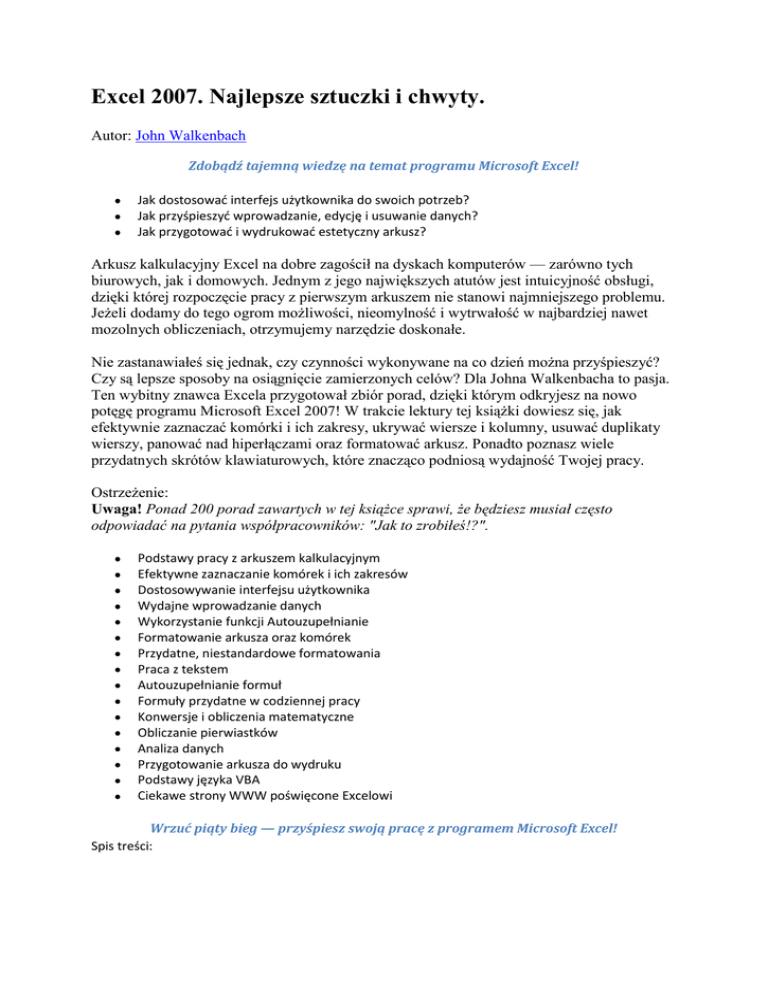 Excel 2007. Najlepsze sztuczki i chwyty.

Autor: John Walkenbach

Zdobądź tajemną wiedzę na temat programu Microsoft Excel!

- Jak dostosować interfejs użytkownika do swoich potrzeb?
- Jak przyśpieszyć wprowadzanie, edycję i usuwanie danych?
- Jak przygotować i wydrukować estetyczny arkusz?

Arkusz kalkulacyjny Excel na dobre zagościł na dyskach komputerów — zarówno tych biurowych, jak i domowych. Jednym z jego największych atutów jest intuicyjność obsługi, dzięki której rozpoczęcie pracy z pierwszym arkuszem nie stanowi najmniejszego problemu. Jeżeli dodamy do tego ogrom możliwości, nieomylność i wytrwałość w najbardziej nawet mozolnych obliczeniach, otrzymujemy narzędzie doskonałe.

Nie zastanawiałeś się jednak, czy czynności wykonywane na co dzień można przyśpieszyć? Czy są lepsze sposoby na osiągnięcie zamierzonych celów? Dla Johna Walkenbacha to pasja. Ten wybitny znawca Excela przygotował zbiór porad, dzięki którym odkryjesz na nowo potęgę programu Microsoft Excel 2007! W trakcie lektury tej książki dowiesz się, jak efektywnie zaznaczać komórki i ich zakresy, ukrywać wiersze i kolumny, usuwać duplikaty wierszy, panować nad hiperłączami oraz formatować arkusz. Ponadto poznasz wiele przydatnych skrótów klawiaturowych, które znacząco podniosą wydajność Twojej pracy.

Ostrzeżenie:
Uwaga! Ponad 200 porad zawartych w tej książce sprawi, że będziesz musiał często odpowiadać na pytania współpracowników: "Jak to zrobiłeś!?".

- Podstawy pracy z arkuszem kalkulacyjnym
- Efektywne zaznaczanie komórek i ich zakresów
- Dostosowywanie interfejsu użytkownika
- Wydajne wprowadzanie danych
- Wykorzystanie funkcji Autouzupełnianie
- Formatowanie arkusza oraz komórek
- Przydatne, niestandardowe formatowania
- Praca z tekstem
- Autouzupełnianie formuł
- Formuły przydatne w codziennej pracy
- Konwersje i obliczenia matematyczne
- Obliczanie pierwiastków
- Analiza danych
- Przygotowanie arkusza do wydruku
- Podstawy języka VBA
- Ciekawe strony WWW poświęcone Excelowi

Wrzuć piąty bieg — przyśpiesz swoją pracę z programem Microsoft Excel!
Spis treści: